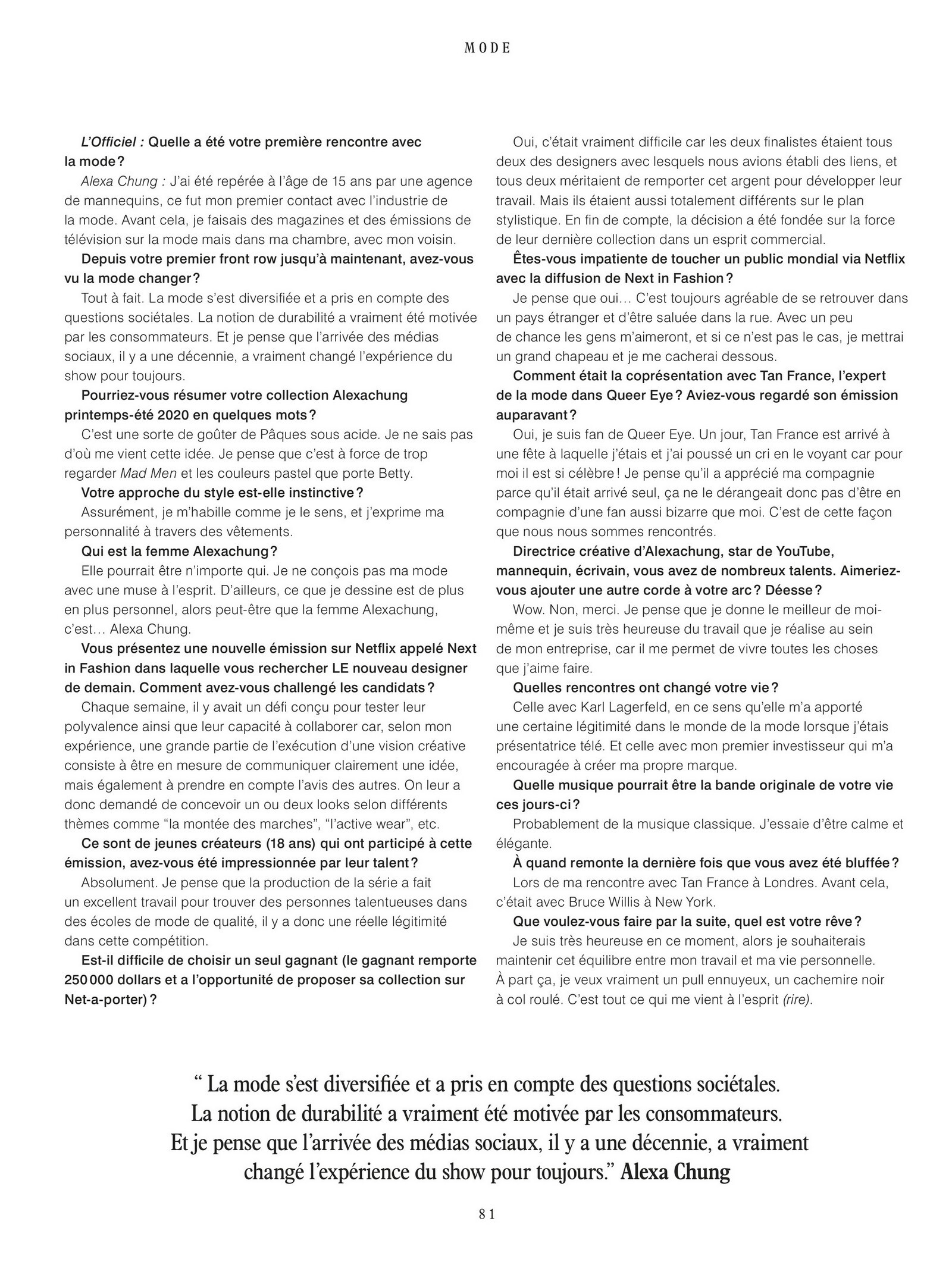 MODE

L'Officiel : Quelle a été votre première rencontre avec la mode ?

Alexa Chung : J'ai été repérée à l'âge de 15 ans par une agence de mannequins, ce fut mon premier contact avec l'industrie de la mode. Avant cela, je faisais des magazines et des émissions de télévision sur la mode mais dans ma chambre, avec mon voisin.

Depuis votre premier front row jusqu'à maintenant, avez-vous vu la mode changer ?

Tout à fait. La mode s'est diversifiée et a pris en compte des questions sociétales. La notion de durabilité a vraiment été motivée par les consommateurs. Et je pense que l'arrivée des médias sociaux, il y a une décennie, a vraiment changé l'expérience du show pour toujours.

Pourriez-vous résumer votre collection Alexachung printemps-été 2020 en quelques mots ?

C'est une sorte de goûter de Pâques sous acide. Je ne sais pas d'où me vient cette idée. Je pense que c'est à force de trop regarder Mad Men et les couleurs pastel que porte Betty.

Votre approche du style est-elle instinctive ?

Assurément, je m'habille comme je le sens, et j'exprime ma personnalité à travers des vêtements.

Qui est la femme Alexachung ?

Elle pourrait être n'importe qui. Je ne conçois pas ma mode avec une muse à l'esprit. D'ailleurs, ce que je dessine est de plus en plus personnel, alors peut-être que la femme Alexachung, c'est… Alexa Chung.

Vous présentez une nouvelle émission sur Netflix appelé Next in Fashion dans laquelle vous rechercher LE nouveau designer de demain. Comment avez-vous challengé les candidats ?

Chaque semaine, il y avait un défi conçu pour tester leur polyvalence ainsi que leur capacité à collaborer car, selon mon expérience, une grande partie de l'exécution d'une vision créative consiste à être en mesure de communiquer clairement une idée, mais également à prendre en compte l'avis des autres. On leur a donc demandé de concevoir un ou deux looks selon différents thèmes comme "la montée des marches", "l'active wear", etc.

Ce sont de jeunes créateurs (18 ans) qui ont participé à cette émission, avez-vous été impressionnée par leur talent ?

Absolument. Je pense que la production de la série a fait un excellent travail pour trouver des personnes talentueuses dans des écoles de mode de qualité, il y a donc une réelle légitimité dans cette compétition.

Est-il difficile de choisir un seul gagnant (le gagnant remporte 250 000 dollars et a l'opportunité de proposer sa collection sur Net-a-porter) ?

Oui, c'était vraiment difficile car les deux finalistes étaient tous deux des designers avec lesquels nous avions établi des liens, et tous deux méritaient de remporter cet argent pour développer leur travail. Mais ils étaient aussi totalement différents sur le plan stylistique. En fin de compte, la décision a été fondée sur la force de leur dernière collection dans un esprit commercial.

Êtes-vous impatiente de toucher un public mondial via Netflix avec la diffusion de Next in Fashion ?

Je pense que oui… C'est toujours agréable de se retrouver dans un pays étranger et d'être saluée dans la rue. Avec un peu de chance les gens m'aimeront, et si ce n'est pas le cas, je mettrai un grand chapeau et je me cacherai dessous.

Comment était la coprésentation avec Tan France, l'expert de la mode dans Queer Eye ? Aviez-vous regardé son émission auparavant ?

Oui, je suis fan de Queer Eye. Un jour, Tan France est arrivé à une fête à laquelle j'étais et j'ai poussé un cri en le voyant car pour moi il est si célèbre ! Je pense qu'il a apprécié ma compagnie parce qu'il était arrivé seul, ça ne le dérangeait donc pas d'être en compagnie d'une fan aussi bizarre que moi. C'est de cette façon que nous nous sommes rencontrés.

Directrice créative d'Alexachung, star de YouTube, mannequin, écrivain, vous avez de nombreux talents. Aimeriez-vous ajouter une autre corde à votre arc ? Déesse ?

Wow. Non, merci. Je pense que je donne le meilleur de moi-même et je suis très heureuse du travail que je réalise au sein de mon entreprise, car il me permet de vivre toutes les choses que j'aime faire.

Quelles rencontres ont changé votre vie ?

Celle avec Karl Lagerfeld, en ce sens qu'elle m'a apporté une certaine légitimité dans le monde de la mode lorsque j'étais présentatrice télé. Et celle avec mon premier investisseur qui m'a encouragée à créer ma propre marque.

Quelle musique pourrait être la bande originale de votre vie ces jours-ci ?

Probablement de la musique classique. J'essaie d'être calme et élégante.

À quand remonte la dernière fois que vous avez été bluffée ?

Lors de ma rencontre avec Tan France à Londres. Avant cela, c'était avec Bruce Willis à New York.

Que voulez-vous faire par la suite, quel est votre rêve ?

Je suis très heureuse en ce moment, alors je souhaiterais maintenir cet équilibre entre mon travail et ma vie personnelle. À part ça, je veux vraiment un pull ennuyeux, un cachemire noir à col roulé. C'est tout ce qui me vient à l'esprit (rire).

" La mode s'est diversifiée et a pris en compte des questions sociétales. La notion de durabilité a vraiment été motivée par les consommateurs. Et je pense que l'arrivée des médias sociaux, il y a une décennie, a vraiment changé l'expérience du show pour toujours." Alexa Chung

81